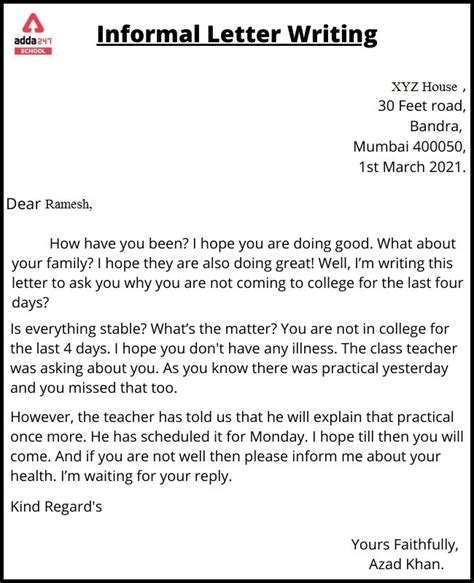 adda247
SCHOOL

Informal Letter Writing

XYZ House ,
30 Feet road,
Bandra,
Mumbai 400050,
1st March 2021.

Dear Ramesh,

How have you been? I hope you are doing good. What about your family? I hope they are also doing great! Well, I'm writing this letter to ask you why you are not coming to college for the last four days?

Is everything stable? What's the matter? You are not in college for the last 4 days. I hope you don't have any illness. The class teacher was asking about you. As you know there was practical yesterday and you missed that too.

However, the teacher has told us that he will explain that practical once more. He has scheduled it for Monday. I hope till then you will come. And if you are not well then please inform me about your health. I'm waiting for your reply.

Kind Regard's

Yours Faithfully,
Azad Khan.